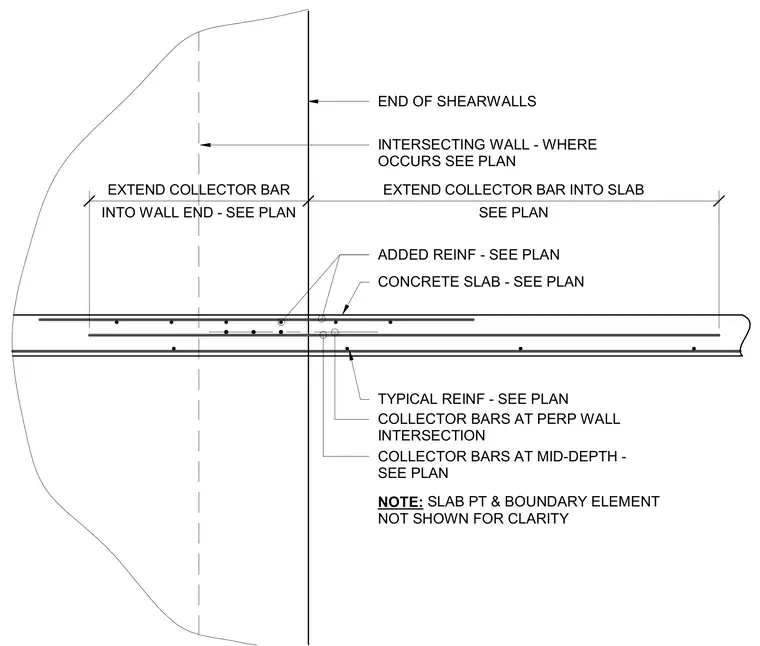 END OF SHEARWALLS

INTERSECTING WALL - WHERE OCCURS SEE PLAN

EXTEND COLLECTOR BAR INTO WALL END - SEE PLAN

EXTEND COLLECTOR BAR INTO SLAB SEE PLAN

ADDED REINF - SEE PLAN

CONCRETE SLAB - SEE PLAN

TYPICAL REINF - SEE PLAN

COLLECTOR BARS AT PERP WALL INTERSECTION

COLLECTOR BARS AT MID-DEPTH - SEE PLAN

NOTE: SLAB PT & BOUNDARY ELEMENT NOT SHOWN FOR CLARITY